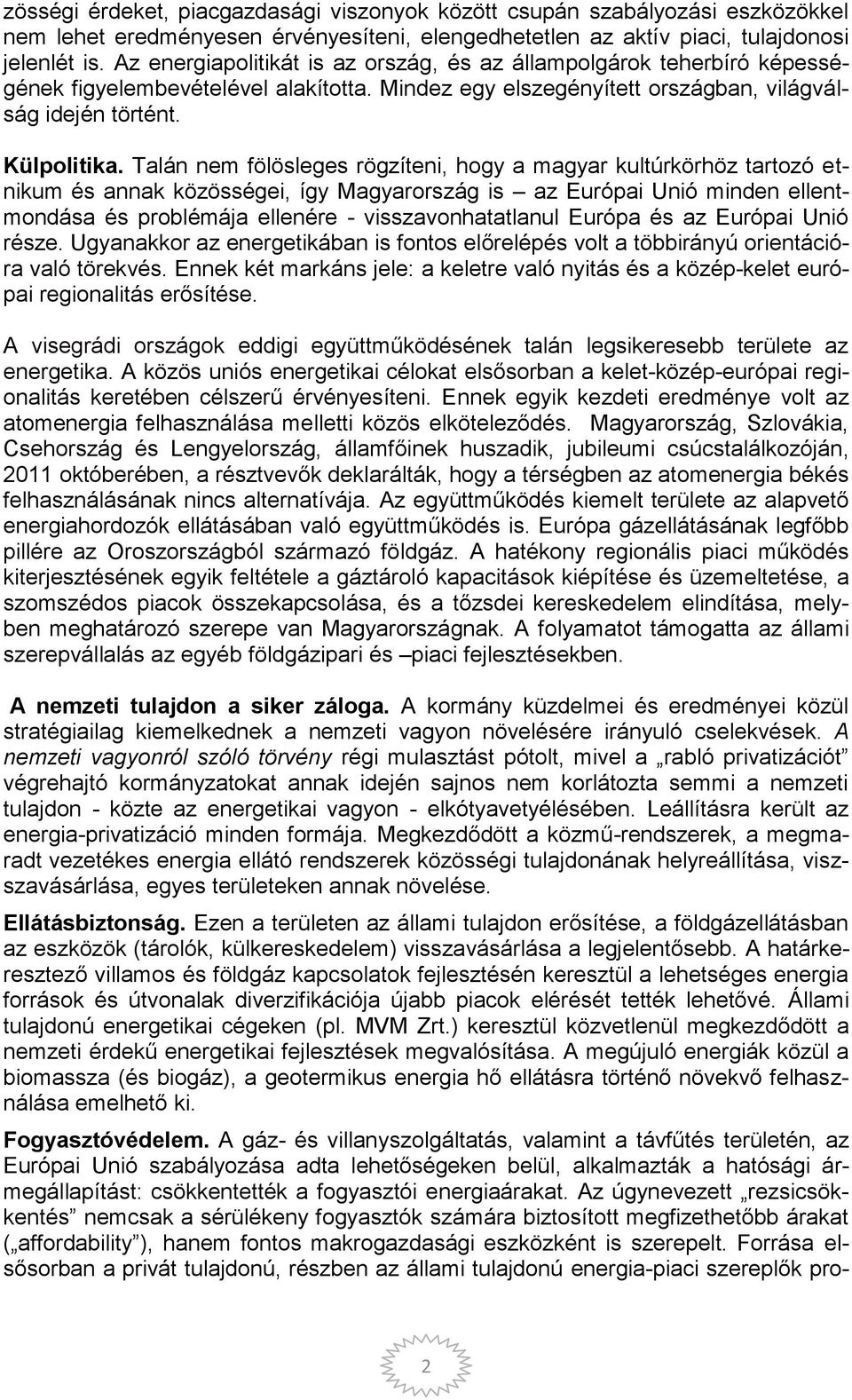 zösségi érdeket, piacgazdasági viszonyok között csupán szabályozási eszközökkel nem lehet eredményesen érvényesíteni, elengedhetetlen az aktív piaci, tulajdonosi jelenlét is. Az energiapolitikát is az ország, és az állampolgárok teherbíró képességének figyelembevételével alakította. Mindez egy elszegényített országban, világválság idején történt.

Külpolitika. Talán nem fölösleges rögzíteni, hogy a magyar kultúrkörhöz tartozó etnikum és annak közösségei, így Magyarország is – az Európai Unió minden ellentmondása és problémája ellenére - visszavonhatatlanul Európa és az Európai Unió része. Ugyanakkor az energetikában is fontos előrelépés volt a többirányú orientációra való törekvés. Ennek két markáns jele: a keletre való nyitás és a közép-kelet európai regionalitás erősítése.

A visegrádi országok eddigi együttműködésének talán legsikeresebb területe az energetika. A közös uniós energetikai célokat elsősorban a kelet-közép-európai regionalitás keretében célszerű érvényesíteni. Ennek egyik kezdeti eredménye volt az atomenergia felhasználása melletti közös elköteleződés. Magyarország, Szlovákia, Csehország és Lengyelország, államfőinek huszadik, jubileumi csúcstalálkozóján, 2011 októberében, a résztvevők deklarálták, hogy a térségben az atomenergia békés felhasználásának nincs alternatívája. Az együttműködés kiemelt területe az alapvető energiahordozók ellátásában való együttműködés is. Európa gázellátásának legfőbb pillére az Oroszországból származó földgáz. A hatékony regionális piaci működés kiterjesztésének egyik feltétele a gáztároló kapacitások kiépítése és üzemeltetése, a szomszédos piacok összekapcsolása, és a tőzsdei kereskedelem elindítása, melyben meghatározó szerepe van Magyarországnak. A folyamatot támogatta az állami szerepvállalás az egyéb földgázipari és –piaci fejlesztésekben.

A nemzeti tulajdon a siker záloga. A kormány küzdelmei és eredményei közül stratégiailag kiemelkednek a nemzeti vagyon növelésére irányuló cselekvések. A nemzeti vagyonról szóló törvény régi mulasztást pótolt, mivel a „rabló privatizációt” végrehajtó kormányzatokat annak idején sajnos nem korlátozta semmi a nemzeti tulajdon - közte az energetikai vagyon - elkótyavetyélésében. Leállításra került az energia-privatizáció minden formája. Megkezdődött a közmű-rendszerek, a megmaradt vezetékes energia ellátó rendszerek közösségi tulajdonának helyreállítása, visszavásárlása, egyes területeken annak növelése.

Ellátásbiztonság. Ezen a területen az állami tulajdon erősítése, a földgázellátásban az eszközök (tárolók, külkereskedelem) visszavásárlása a legjelentősebb. A határkeresztező villamos és földgáz kapcsolatok fejlesztésén keresztül a lehetséges energia források és útvonalak diverzifikációja újabb piacok elérését tették lehetővé. Állami tulajdonú energetikai cégeken (pl. MVM Zrt.) keresztül közvetlenül megkezdődött a nemzeti érdekű energetikai fejlesztések megvalósítása. A megújuló energiák közül a biomassza (és biogáz), a geotermikus energia hő ellátásra történő növekvő felhasználása emelhető ki.

Fogyasztóvédelem. A gáz- és villanyszolgáltatás, valamint a távfűtés területén, az Európai Unió szabályozása adta lehetőségeken belül, alkalmazták a hatósági ármegállapítást: csökkentették a fogyasztói energiaárakat. Az úgynevezett „rezsicsökkentés” nemcsak a sérülékeny fogyasztók számára biztosított megfizethetőbb árakat („affordability”), hanem fontos makrogazdasági eszközként is szerepelt. Forrása elsősorban a privát tulajdonú, részben az állami tulajdonú energia-piaci szereplők pro-

2